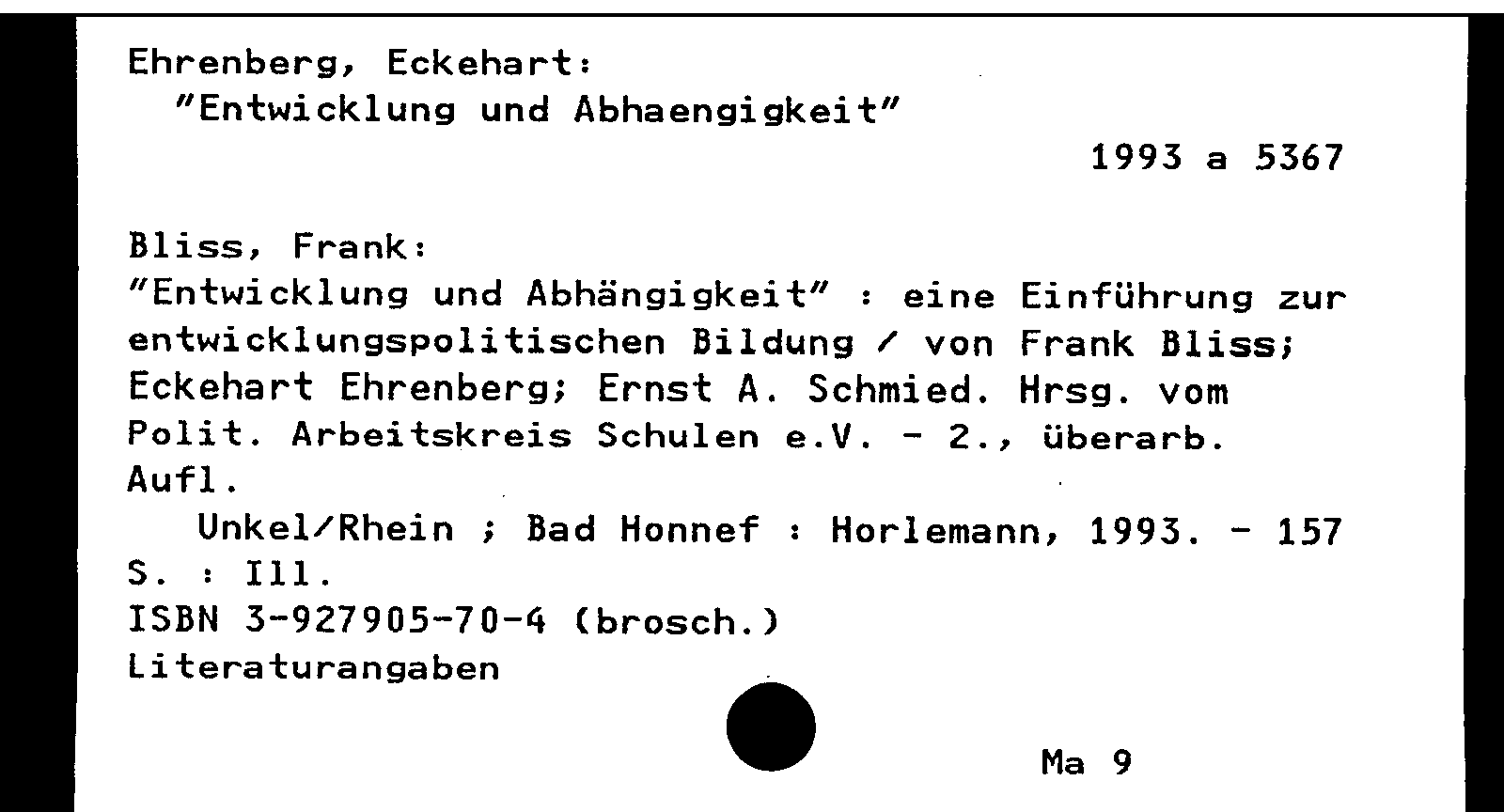 Ehrenberg, Eckehart:
"Entwicklung und Abhaengigkeit"

1993 a 5367

Bliss, Frank:
"Entwicklung und Abhängigkeit" : eine Einführung zur entwicklungspolitischen Bildung / von Frank Bliss; Eckehart Ehrenberg; Ernst A. Schmied. Hrsg. vom Polit. Arbeitskreis Schulen e.V. - 2., überarb. Aufl.

Unkel/Rhein ; Bad Honnef : Horlemann, 1993. - 157 S. : Ill.

ISBN 3-927905-70-4 (brosch.)
Literaturangaben

Ma 9